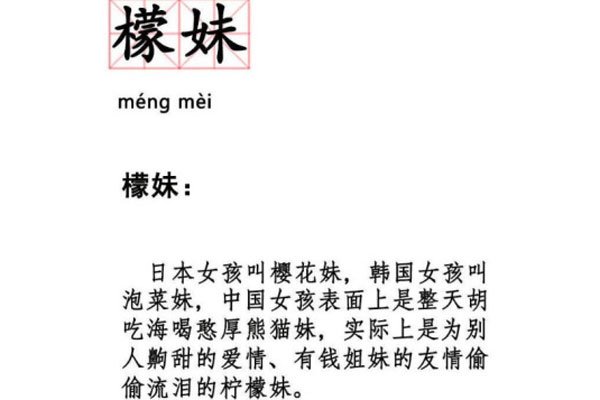 檬妹

méng mèi

檬妹：

日本女孩叫樱花妹，韩国女孩叫泡菜妹，中国女孩表面上是整天胡吃海喝憨厚熊猫妹，实际上是为别人齁甜的爱情、有钱姐妹的友情偷偷流泪的柠檬妹。